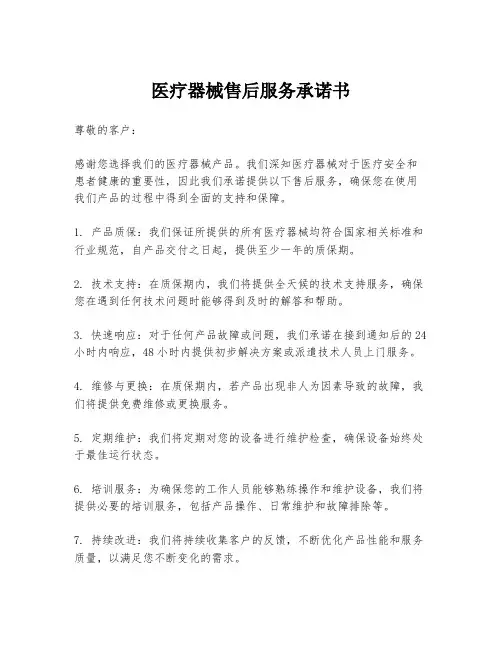 医疗器械售后服务承诺书

尊敬的客户：

感谢您选择我们的医疗器械产品。我们深知医疗器械对于医疗安全和患者健康的重要性，因此我们承诺提供以下售后服务，确保您在使用我们产品的过程中得到全面的支持和保障。

1. 产品质保：我们保证所提供的所有医疗器械均符合国家相关标准和行业规范，自产品交付之日起，提供至少一年的质保期。

2. 技术支持：在质保期内，我们将提供全天候的技术支持服务，确保您在遇到任何技术问题时能够得到及时的解答和帮助。

3. 快速响应：对于任何产品故障或问题，我们承诺在接到通知后的24小时内响应，48小时内提供初步解决方案或派遣技术人员上门服务。

4. 维修与更换：在质保期内，若产品出现非人为因素导致的故障，我们将提供免费维修或更换服务。

5. 定期维护：我们将定期对您的设备进行维护检查，确保设备始终处于最佳运行状态。

6. 培训服务：为确保您的工作人员能够熟练操作和维护设备，我们将提供必要的培训服务，包括产品操作、日常维护和故障排除等。

7. 持续改进：我们将持续收集客户的反馈，不断优化产品性能和服务质量，以满足您不断变化的需求。